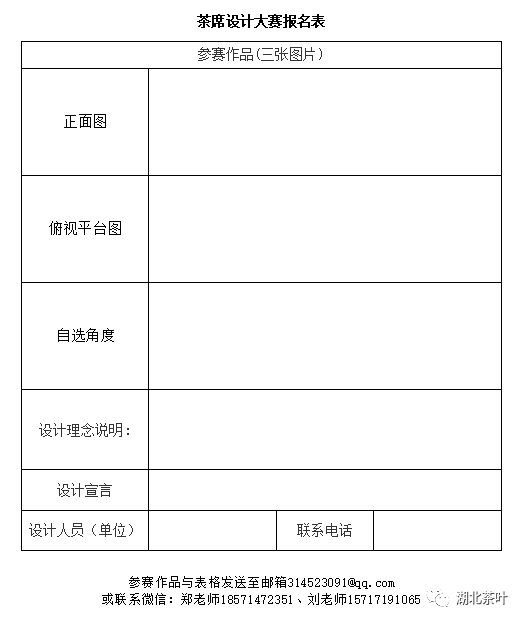 茶席设计大赛报名表

| 参赛作品(三张图片) | | | |
|---|---|---|---|
| 正面图 | | | |
| 俯视平台图 | | | |
| 自选角度 | | | |
| 设计理念说明: | | | |
| 设计宣言 | | | |
| 设计人员(单位) | | 联系电话 | |

参赛作品与表格发送至邮箱314523091@qq.com
或联系微信:郑老师18571472351、刘老师15717191065

湖北茶叶